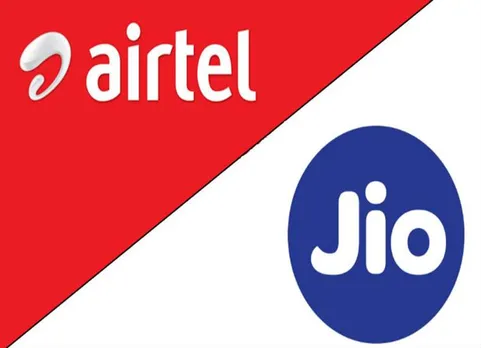 airtel

Jio